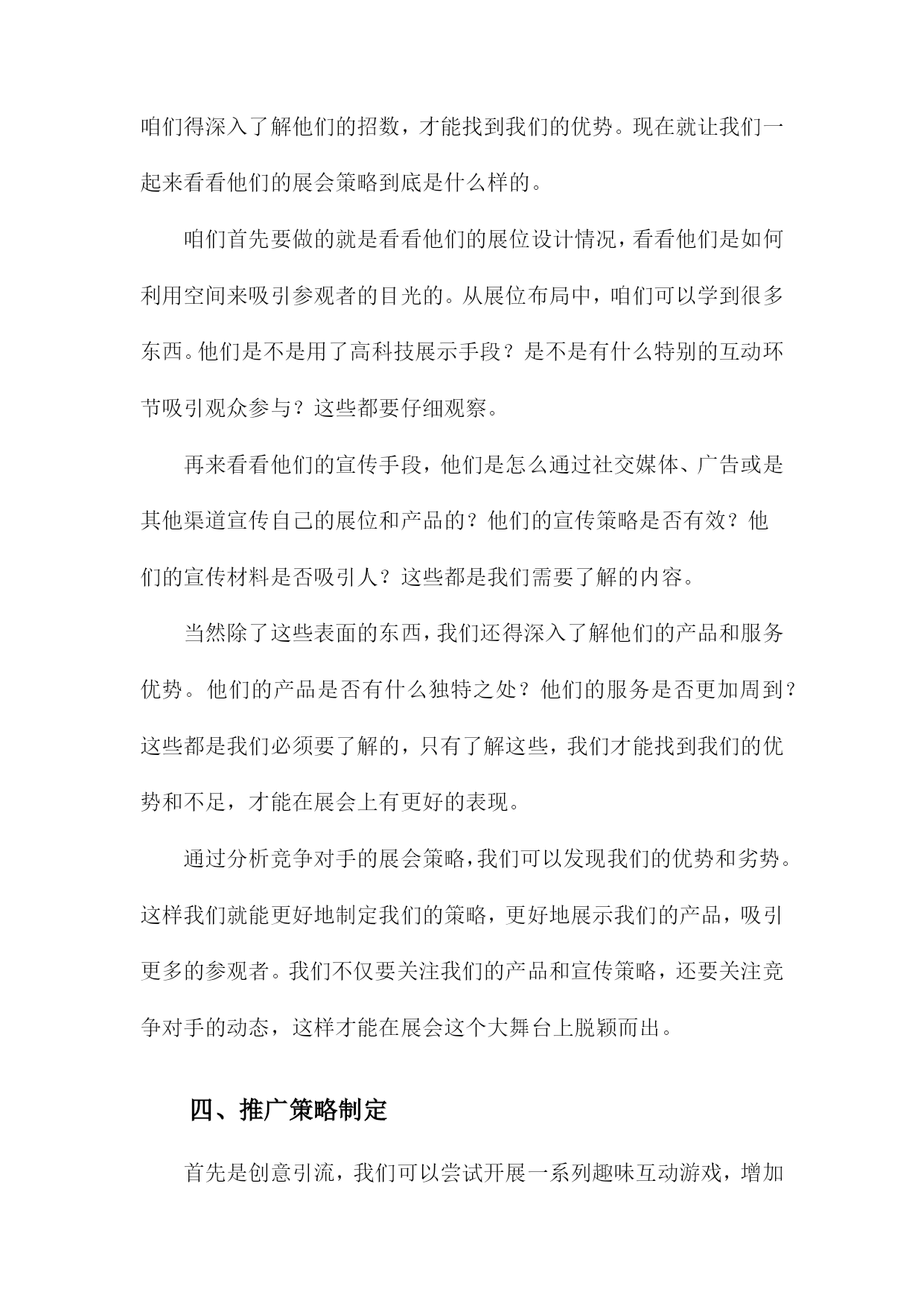 咱们得深入了解他们的招数，才能找到我们的优势。现在就让我们一起来看看他们的展会策略到底是什么样的。

咱们首先要做的就是看看他们的展位设计情况，看看他们是如何利用空间来吸引参观者的目光的。从展位布局中，咱们可以学到很多东西。他们是不是用了高科技展示手段？是不是有什么特别的互动环节吸引观众参与？这些都要仔细观察。

再来看看他们的宣传手段，他们是怎么通过社交媒体、广告或是其他渠道宣传自己的展位和产品的？他们的宣传策略是否有效？他们的宣传材料是否吸引人？这些都是我们需要了解的内容。

当然除了这些表面的东西，我们还得深入了解他们的产品和服务优势。他们的产品是否有什么独特之处？他们的服务是否更加周到？这些都是我们必须要了解的，只有了解这些，我们才能找到我们的优势和不足，才能在展会上有更好的表现。

通过分析竞争对手的展会策略，我们可以发现我们的优势和劣势。这样我们就能更好地制定我们的策略，更好地展示我们的产品，吸引更多的参观者。我们不仅要关注我们的产品和宣传策略，还要关注竞争对手的动态，这样才能在展会这个大舞台上脱颖而出。

四、推广策略制定

首先是创意引流，我们可以尝试开展一系列趣味互动游戏，增加